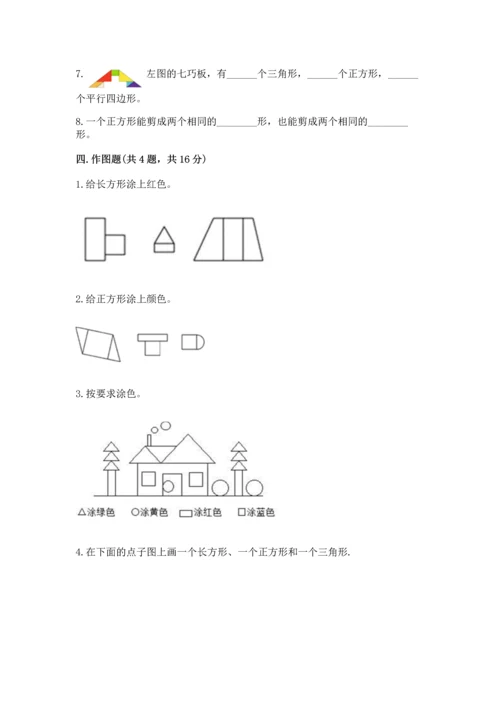 7. 左图的七巧板，有______个三角形，______个正方形，______个平行四边形。

8. 一个正方形能剪成两个相同的________形，也能剪成两个相同的________形。

四. 作图题(共 4 题，共 16 分)

1. 给长方形涂上红色。

2. 给正方形涂上颜色。

3. 按要求涂色。

△涂绿色 ○涂黄色 ▭涂红色 □涂蓝色

4. 在下面的点子图上画一个长方形、一个正方形和一个三角形.